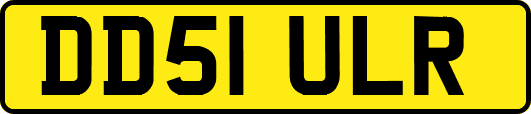 DD51 ULR